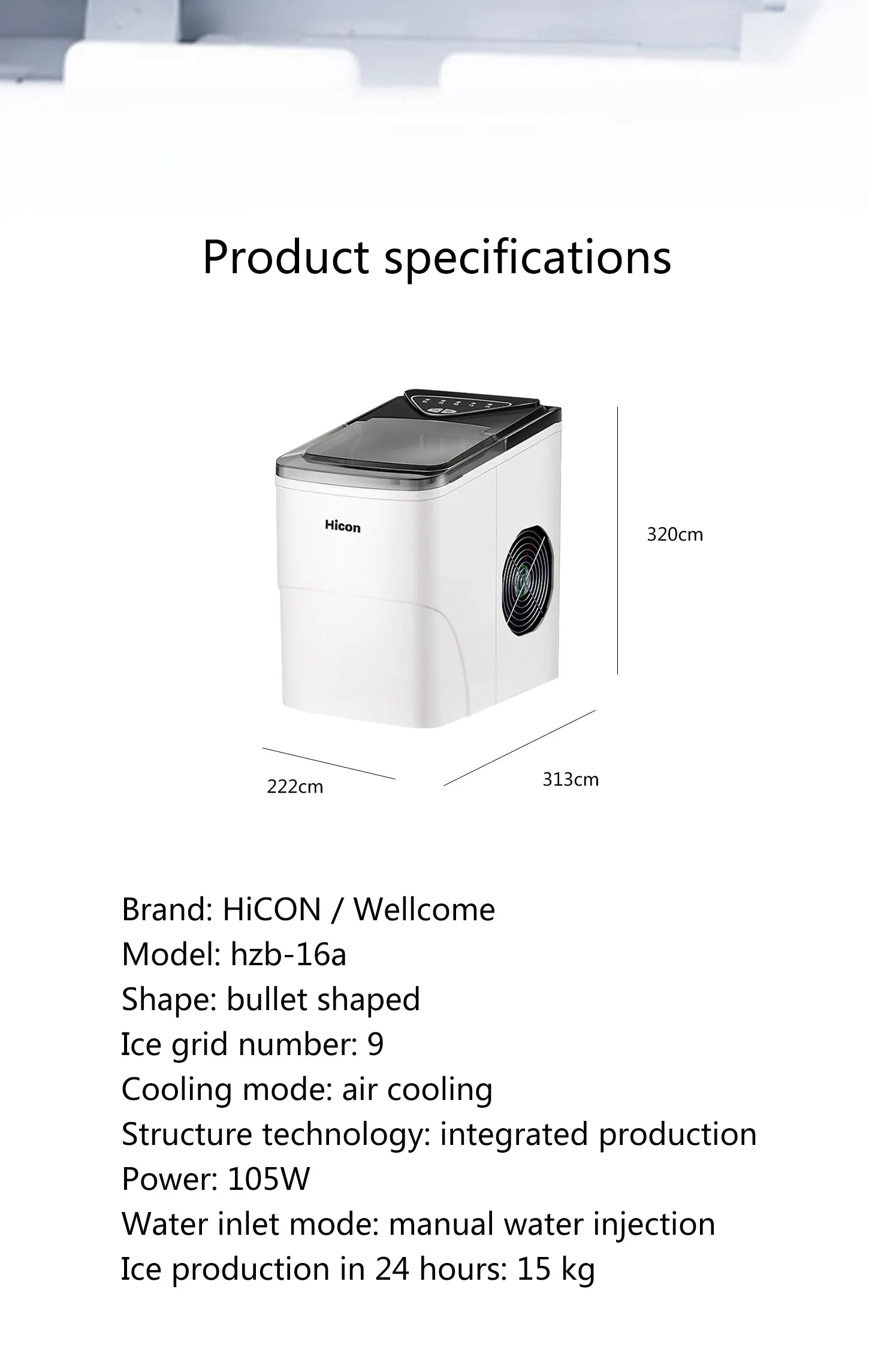 Product specifications

Hicon

320cm

222cm

313cm

Brand: HiCON / Wellcome
Model: hzb-16a
Shape: bullet shaped
Ice grid number: 9
Cooling mode: air cooling
Structure technology: integrated production
Power: 105W
Water inlet mode: manual water injection
Ice production in 24 hours: 15 kg